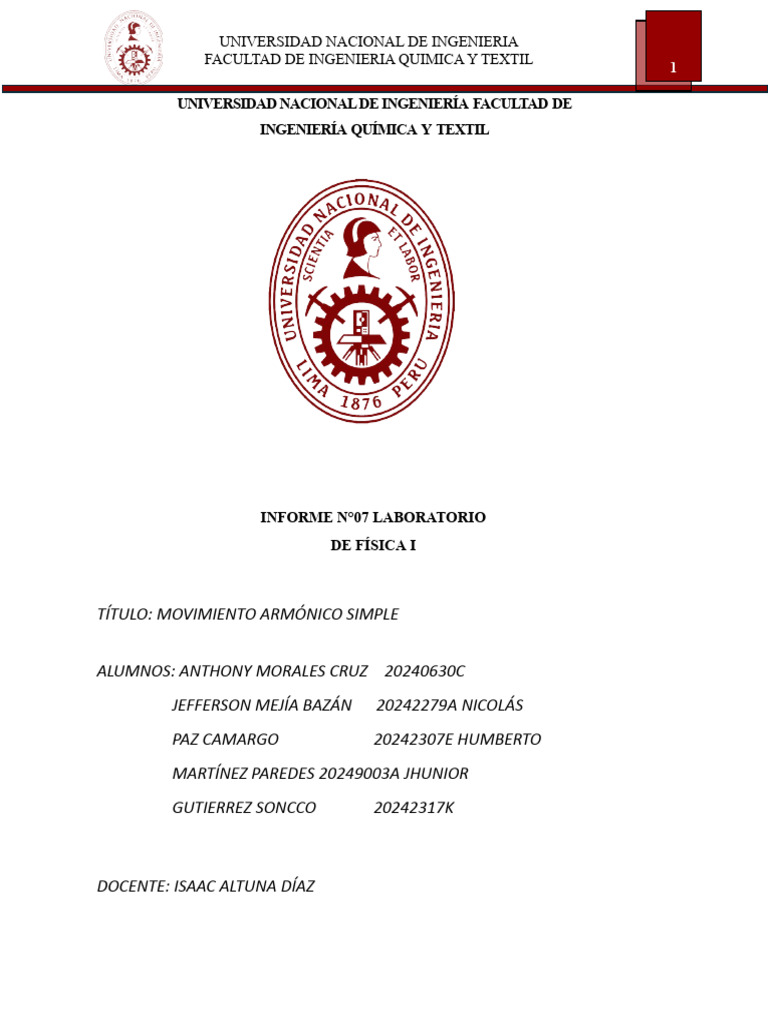 UNIVERSIDAD NACIONAL DE INGENIERIA
FACULTAD DE INGENIERIA QUIMICA Y TEXTIL

1

UNIVERSIDAD NACIONAL DE INGENIERÍA FACULTAD DE INGENIERÍA QUÍMICA Y TEXTIL

UNIVERSIDAD NACIONAL DE INGENIERIA
SCIENTIA ET LABOR
LIMA 1876 PERU

INFORME N°07 LABORATORIO
DE FÍSICA I

TÍTULO: MOVIMIENTO ARMÓNICO SIMPLE

ALUMNOS: ANTHONY MORALES CRUZ 20240630C
JEFFERSON MEJÍA BAZÁN 20242279A NICOLÁS
PAZ CAMARGO 20242307E HUMBERTO
MARTÍNEZ PAREDES 20249003A JHUNIOR
GUTIERREZ SONCCO 20242317K

DOCENTE: ISAAC ALTUNA DÍAZ